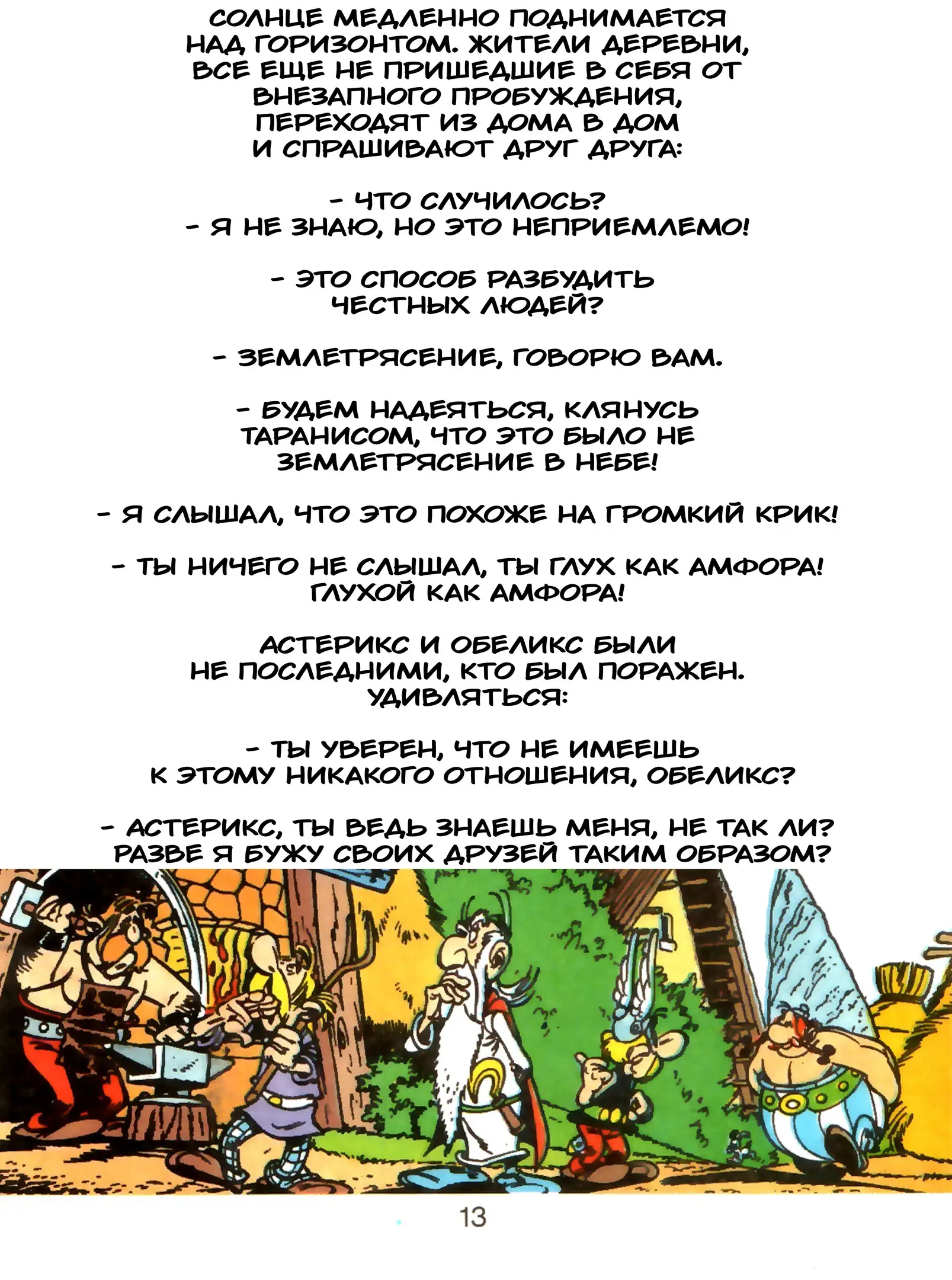 СОЛНЦЕ МЕДЛЕННО ПОДНИМАЕТСЯ НАД ГОРИЗОНТОМ. ЖИТЕЛИ ДЕРЕВНИ, ВСЕ ЕЩЕ НЕ ПРИШЕДШИЕ В СЕБЯ ОТ ВНЕЗАПНОГО ПРОБУЖДЕНИЯ, ПЕРЕХОДЯТ ИЗ ДОМА В ДОМ И СПРАШИВАЮТ ДРУГ ДРУГА:

- ЧТО СЛУЧИЛОСЬ?
- Я НЕ ЗНАЮ, НО ЭТО НЕПРИЕМЛЕМО!

- ЭТО СПОСОБ РАЗБУДИТЬ ЧЕСТНЫХ ЛЮДЕЙ?

- ЗЕМЛЕТРЯСЕНИЕ, ГОВОРЮ ВАМ.

- БУДЕМ НАДЕЯТЬСЯ, КЛЯНУСЬ ТАРАНИСОМ, ЧТО ЭТО БЫЛО НЕ ЗЕМЛЕТРЯСЕНИЕ В НЕБЕ!

- Я СЛЫШАЛ, ЧТО ЭТО ПОХОЖЕ НА ГРОМКИЙ КРИК!

- ТЫ НИЧЕГО НЕ СЛЫШАЛ, ТЫ ГЛУХ КАК АМФОРА! ГЛУХОЙ КАК АМФОРА!

АСТЕРИКС И ОБЕЛИКС БЫЛИ НЕ ПОСЛЕДНИМИ, КТО БЫЛ ПОРАЖЕН. УДИВЛЯТЬСЯ:

- ТЫ УВЕРЕН, ЧТО НЕ ИМЕЕШЬ К ЭТОМУ НИКАКОГО ОТНОШЕНИЯ, ОБЕЛИКС?

- АСТЕРИКС, ТЫ ВЕДЬ ЗНАЕШЬ МЕНЯ, НЕ ТАК ЛИ? РАЗВЕ Я БУЖУ СВОИХ ДРУЗЕЙ ТАКИМ ОБРАЗОМ?

13